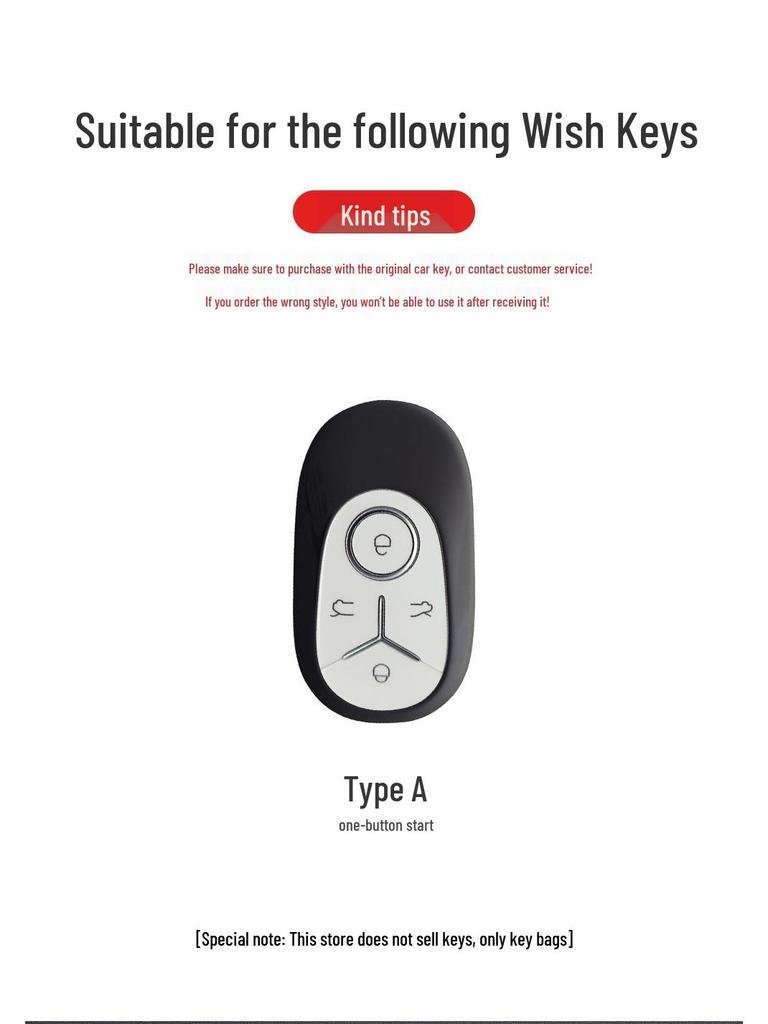 Suitable for the following Wish Keys

Kind tips

Please make sure to purchase with the original car key, or contact customer service!

If you order the wrong style, you won't be able to use it after receiving it!

Type A

one-button start

[Special note: This store does not sell keys, only key bags]